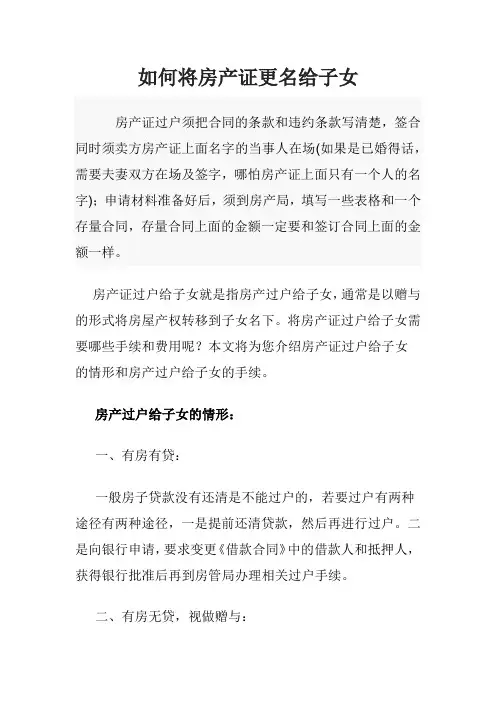 如何将房产证更名给子女

房产证过户须把合同的条款和违约条款写清楚，签合同时须卖方房产证上面名字的当事人在场(如果是已婚得话，需要夫妻双方在场及签字，哪怕房产证上面只有一个人的名字)；申请材料准备好后，须到房产局，填写一些表格和一个存量合同，存量合同上面的金额一定要和签订合同上面的金额一样。

房产证过户给子女就是指房产过户给子女，通常是以赠与的形式将房屋产权转移到子女名下。将房产证过户给子女需要哪些手续和费用呢？本文将为您介绍房产证过户给子女的情形和房产过户给子女的手续。

房产过户给子女的情形：

一、有房有贷：

一般房子贷款没有还清是不能过户的，若要过户有两种途径有两种途径，一是提前还清贷款，然后再进行过户。二是向银行申请，要求变更《借款合同》中的借款人和抵押人，获得银行批准后再到房管局办理相关过户手续。

二、有房无贷，视做赠与：